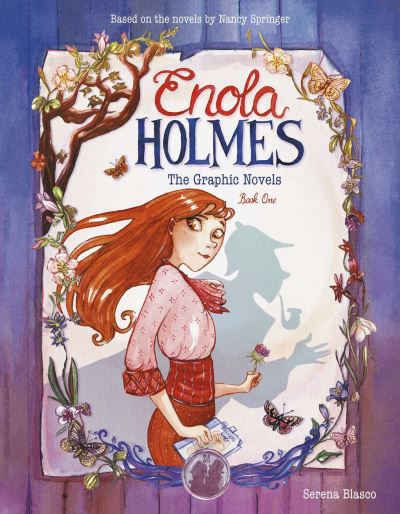 Based on the novels by Nancy Springer

Enola
HOLMES

The Graphic Novels
Book One

Serena Blasco